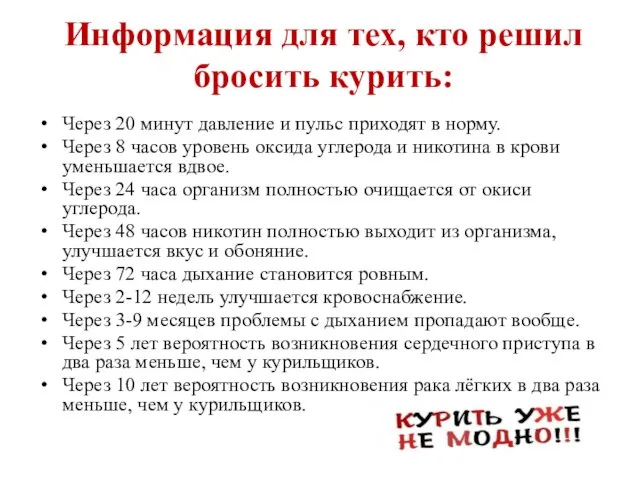 Информация для тех, кто решил бросить курить:

• Через 20 минут давление и пульс приходят в норму.
• Через 8 часов уровень оксида углерода и никотина в крови уменьшается вдвое.
• Через 24 часа организм полностью очищается от окиси углерода.
• Через 48 часов никотин полностью выходит из организма, улучшается вкус и обоняние.
• Через 72 часа дыхание становится ровным.
• Через 2-12 недель улучшается кровоснабжение.
• Через 3-9 месяцев проблемы с дыханием пропадают вообще.
• Через 5 лет вероятность возникновения сердечного приступа в два раза меньше, чем у курильщиков.
• Через 10 лет вероятность возникновения рака лёгких в два раза меньше, чем у курильщиков.

КУРИТЬ УЖЕ НЕ МОДНО!!!